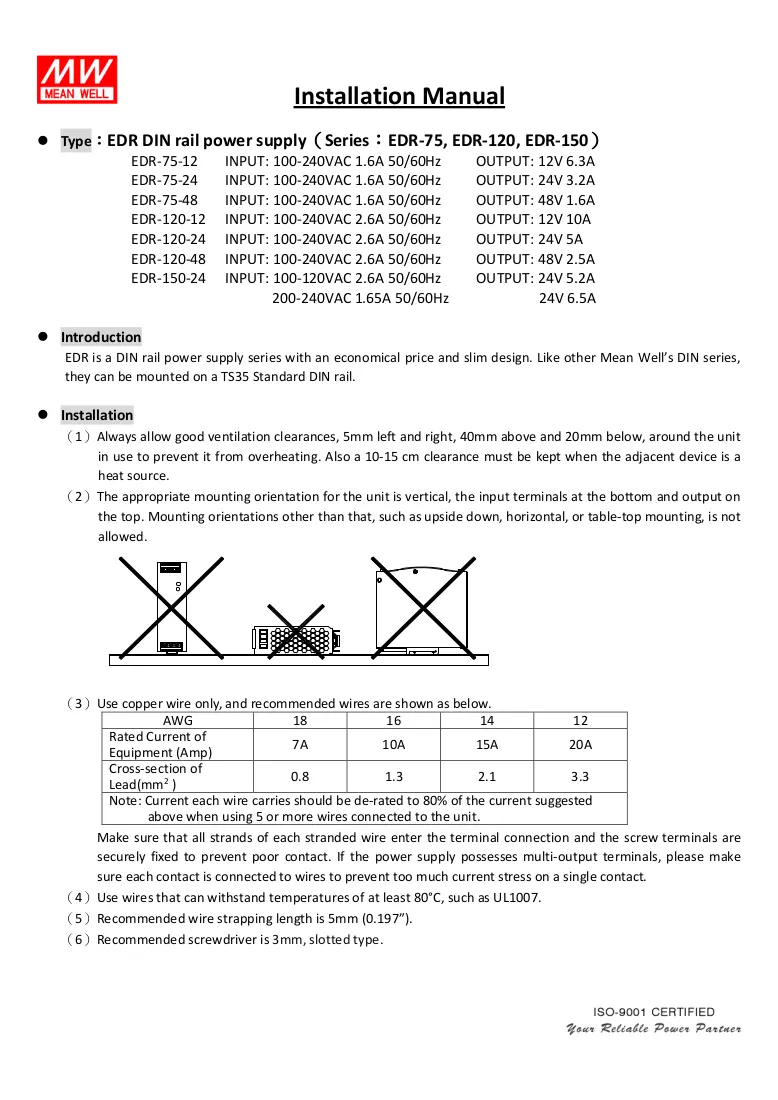 MW
MEAN WELL

Installation Manual

• Type：EDR DIN rail power supply（Series：EDR-75, EDR-120, EDR-150）
EDR-75-12 INPUT: 100-240VAC 1.6A 50/60Hz OUTPUT: 12V 6.3A
EDR-75-24 INPUT: 100-240VAC 1.6A 50/60Hz OUTPUT: 24V 3.2A
EDR-75-48 INPUT: 100-240VAC 1.6A 50/60Hz OUTPUT: 48V 1.6A
EDR-120-12 INPUT: 100-240VAC 2.6A 50/60Hz OUTPUT: 12V 10A
EDR-120-24 INPUT: 100-240VAC 2.6A 50/60Hz OUTPUT: 24V 5A
EDR-120-48 INPUT: 100-240VAC 2.6A 50/60Hz OUTPUT: 48V 2.5A
EDR-150-24 INPUT: 100-120VAC 2.6A 50/60Hz OUTPUT: 24V 5.2A
200-240VAC 1.65A 50/60Hz 24V 6.5A

• Introduction
EDR is a DIN rail power supply series with an economical price and slim design. Like other Mean Well's DIN series, they can be mounted on a TS35 Standard DIN rail.

• Installation
（1）Always allow good ventilation clearances, 5mm left and right, 40mm above and 20mm below, around the unit in use to prevent it from overheating. Also a 10-15 cm clearance must be kept when the adjacent device is a heat source.
（2）The appropriate mounting orientation for the unit is vertical, the input terminals at the bottom and output on the top. Mounting orientations other than that, such as upside down, horizontal, or table-top mounting, is not allowed.

（3）Use copper wire only, and recommended wires are shown as below.
| AWG | 18 | 16 | 14 | 12 |
|---|---|---|---|---|
| Rated Current of Equipment (Amp) | 7A | 10A | 15A | 20A |
| Cross-section of Lead($mm^2$) | 0.8 | 1.3 | 2.1 | 3.3 |
| Note: Current each wire carries should be de-rated to 80% of the current suggested above when using 5 or more wires connected to the unit. | | | | |

Make sure that all strands of each stranded wire enter the terminal connection and the screw terminals are securely fixed to prevent poor contact. If the power supply possesses multi-output terminals, please make sure each contact is connected to wires to prevent too much current stress on a single contact.
（4）Use wires that can withstand temperatures of at least 80°C, such as UL1007.
（5）Recommended wire strapping length is 5mm (0.197").
（6）Recommended screwdriver is 3mm, slotted type.

ISO-9001 CERTIFIED
Your Reliable Power Partner